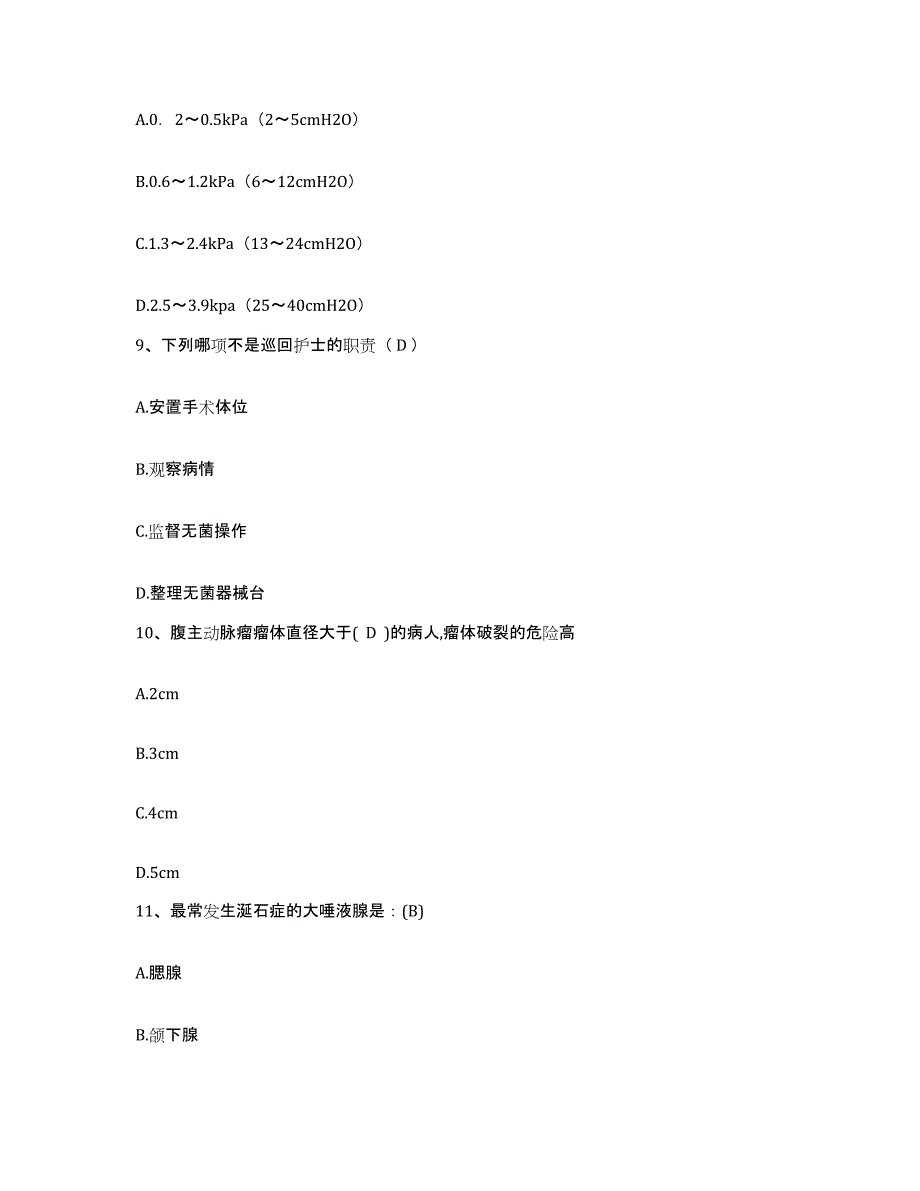 A.0. 2～0.5kPa（2～5cmH2O）

B.0.6～1.2kPa（6～12cmH2O）

C.1.3～2.4kPa（13～24cmH2O）

D.2.5～3.9kpa（25～40cmH2O）

9、下列哪项不是巡回护士的职责（ D ）

A.安置手术体位

B.观察病情

C.监督无菌操作

D.整理无菌器械台

10、腹主动脉瘤瘤体直径大于( D )的病人,瘤体破裂的危险高

A.2cm

B.3cm

C.4cm

D.5cm

11、最常发生涎石症的大唾液腺是：(B)

A.腮腺

B.颌下腺